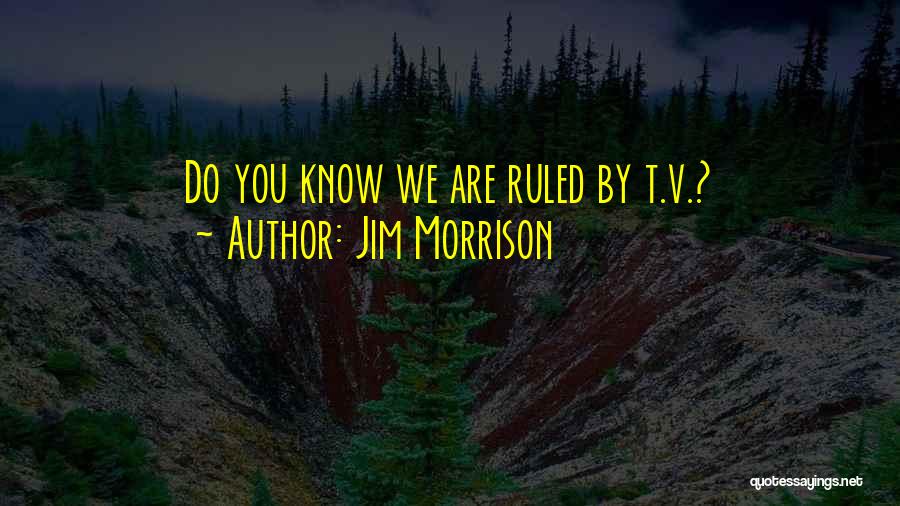 Do you know we are ruled by t.v.?
~ Author: Jim Morrison

quotessayings.net